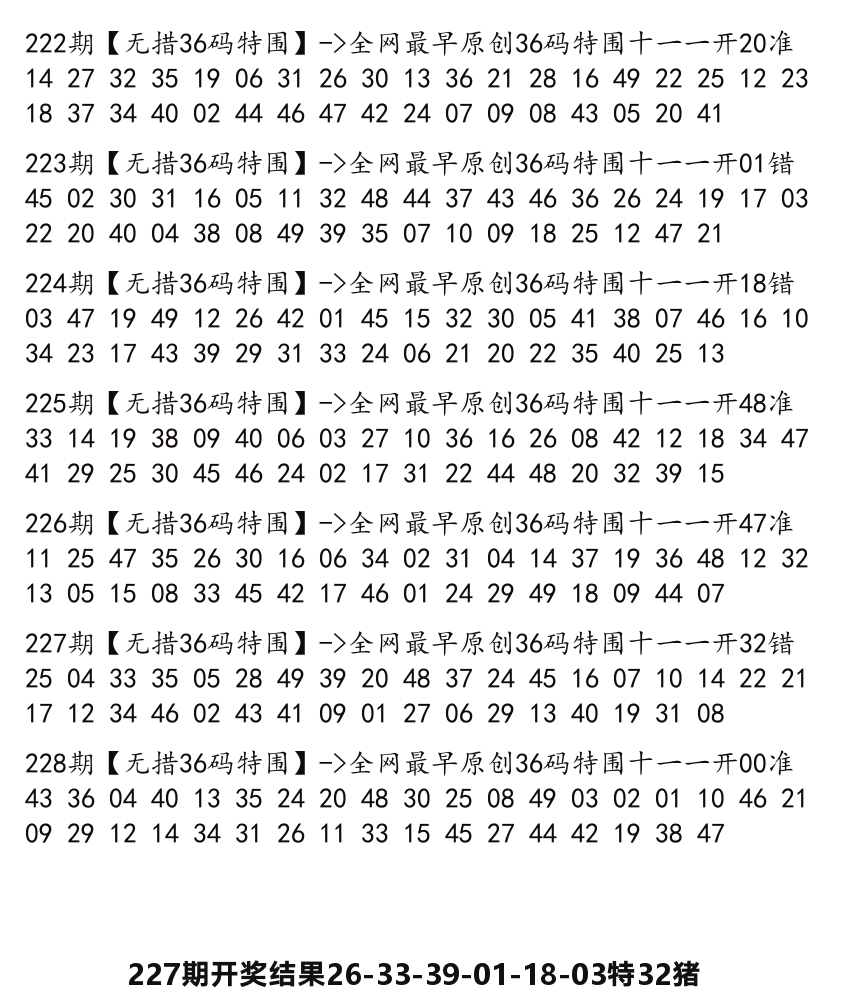 222期【无措36码特围】->全网最早原创36码特围十一一开20准
14 27 32 35 19 06 31 26 30 13 36 21 28 16 49 22 25 12 23 18 37 34 40 02 44 46 47 42 24 07 09 08 43 05 20 41

223期【无措36码特围】->全网最早原创36码特围十一一开01错
45 02 30 31 16 05 11 32 48 44 37 43 46 36 26 24 19 17 03 22 20 40 04 38 08 49 39 35 07 10 09 18 25 12 47 21

224期【无措36码特围】->全网最早原创36码特围十一一开18错
03 47 19 49 12 26 42 01 45 15 32 30 05 41 38 07 46 16 10 34 23 17 43 39 29 31 33 24 06 21 20 22 35 40 25 13

225期【无措36码特围】->全网最早原创36码特围十一一开48准
33 14 19 38 09 40 06 03 27 10 36 16 26 08 42 12 18 34 47 41 29 25 30 45 46 24 02 17 31 22 44 48 20 32 39 15

226期【无措36码特围】->全网最早原创36码特围十一一开47准
11 25 47 35 26 30 16 06 34 02 31 04 14 37 19 36 48 12 32 13 05 15 08 33 45 42 17 46 01 24 29 49 18 09 44 07

227期【无措36码特围】->全网最早原创36码特围十一一开32错
25 04 33 35 05 28 49 39 20 48 37 24 45 16 07 10 14 22 21 17 12 34 46 02 43 41 09 01 27 06 29 13 40 19 31 08

228期【无措36码特围】->全网最早原创36码特围十一一开00准
43 36 04 40 13 35 24 20 48 30 25 08 49 03 02 01 10 46 21 09 29 12 14 34 31 26 11 33 15 45 27 44 42 19 38 47

227期开奖结果26-33-39-01-18-03特32猪